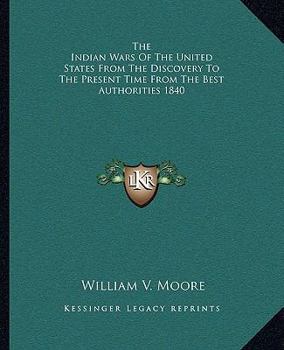 The
Indian Wars Of The United States From The Discovery To The Present Time From The Best Authorities 1840

LKR

William V. Moore

Kessinger Legacy Reprints